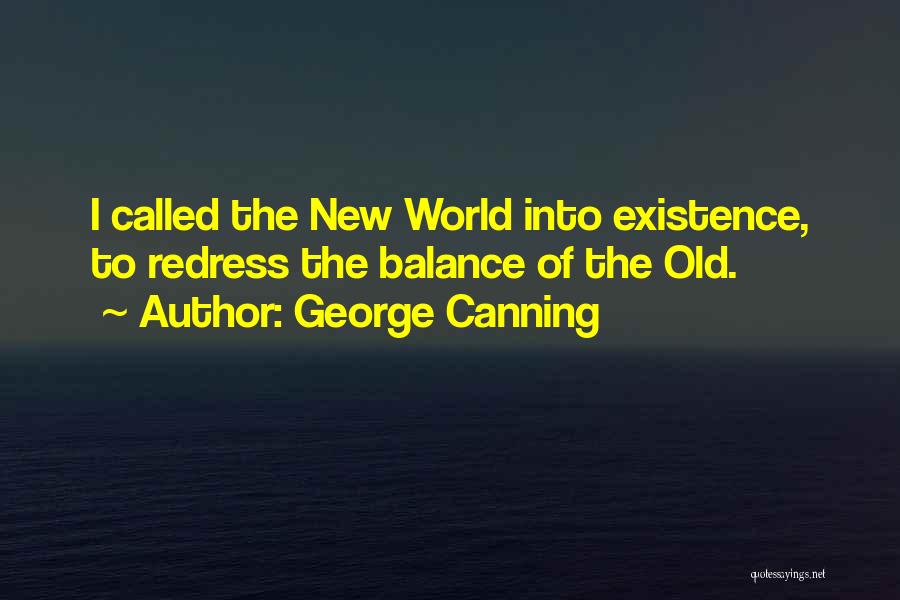 I called the New World into existence, to redress the balance of the Old.
~ Author: George Canning

quotessayings.net